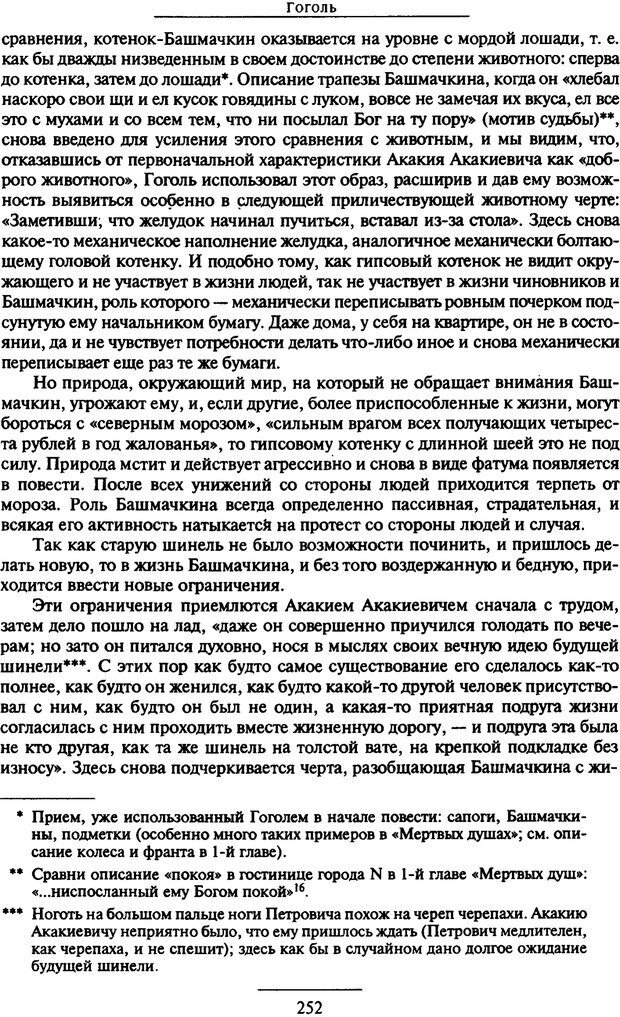 Гоголь

сравнения, котенок-Башмачкин оказывается на уровне с мордой лошади, т. е. как бы дважды низведенным в своем достоинстве до степени животного: сперва до котенка, затем до лошади*. Описание трапезы Башмачкина, когда он «хлебал наскоро свои щи и ел кусок говядины с луком, вовсе не замечая их вкуса, ел все это с мухами и со всем тем, что ни посылал Бог на ту пору» (мотив судьбы)**, снова введено для усиления этого сравнения с животным, и мы видим, что, отказавшись от первоначальной характеристики Акакия Акакиевича как «доброго животного», Гоголь использовал этот образ, расширив и дав ему возможность выявиться особенно в следующей приличествующей животному черте: «Заметивши; что желудок начинал пучиться, вставал из-за стола». Здесь снова какое-то механическое наполнение желудка, аналогичное механически болтающему головой котенку. И подобно тому, как гипсовый котенок не видит окружающего и не участвует в жизни людей, так не участвует в жизни чиновников и Башмачкин, роль которого — механически переписывать ровным почерком подсунутую ему начальником бумагу. Даже дома, у себя на квартире, он не в состоянии, да и не чувствует потребности делать что-либо иное и снова механически переписывает еще раз те же бумаги.

Но природа, окружающий мир, на который не обращает внимания Башмачкин, угрожают ему, и, если другие, более приспособленные к жизни, могут бороться с «северным морозом», «сильным врагом всех получающих четыреста рублей в год жалованья», то гипсовому котенку с длинной шеей это не под силу. Природа мстит и действует агрессивно и снова в виде фатума появляется в повести. После всех унижений со стороны людей приходится терпеть от мороза. Роль Башмачкина всегда определенно пассивная, страдательная, и всякая его активность натыкается на протест со стороны людей и случая.

Так как старую шинель не было возможности починить, и пришлось делать новую, то в жизнь Башмачкина, и без того воздержанную и бедную, приходится ввести новые ограничения.

Эти ограничения приемлются Акакием Акакиевичем сначала с трудом, затем дело пошло на лад, «даже он совершенно приучился голодать по вечерам; но зато он питался духовно, нося в мыслях своих вечную идею будущей шинели***. С этих пор как будто самое существование его сделалось как-то полнее, как будто он женился, как будто какой-то другой человек присутствовал с ним, как будто он был не один, а какая-то приятная подруга жизни согласилась с ним проходить вместе жизненную дорогу, — и подруга эта была не кто другая, как та же шинель на толстой вате, на крепкой подкладке без износу». Здесь снова подчеркивается черта, разобщающая Башмачкина с жи-

* Прием, уже использованный Гоголем в начале повести: сапоги, Башмачкины, подметки (особенно много таких примеров в «Мертвых душах»; см. описание колеса и франта в 1-й главе).

** Сравни описание «покоя» в гостинице города N в 1-й главе «Мертвых душ»: «...ниспосланный ему Богом покой»$^{16}$.

*** Ноготь на большом пальце ноги Петровича похож на череп черепахи. Акакию Акакиевичу неприятно было, что ему пришлось ждать (Петрович медлителен, как черепаха, и не спешит); здесь как бы в случайном дано долгое ожидание будущей шинели.

252